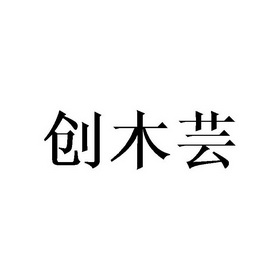 创木芸